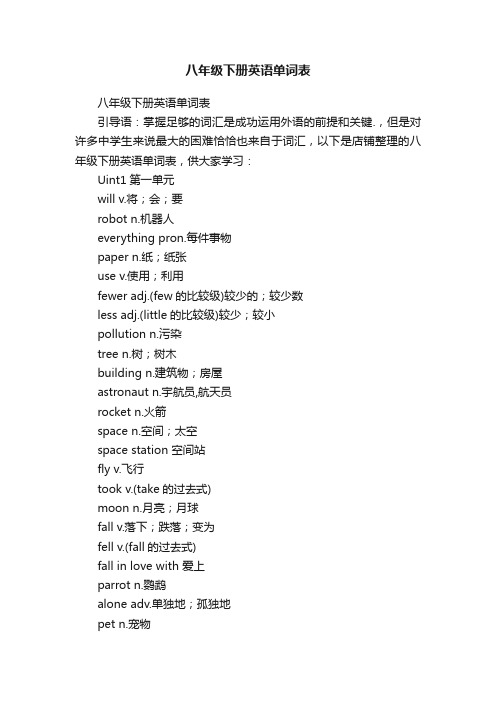 八年级下册英语单词表

八年级下册英语单词表

引导语：掌握足够的词汇是成功运用外语的前提和关键.，但是对许多中学生来说最大的困难恰恰也来自于词汇，以下是店铺整理的八年级下册英语单词表，供大家学习：

Uint1 第一单元

will v.将；会；要

robot n.机器人

everything pron.每件事物

paper n.纸；纸张

use v.使用；利用

fewer adj.(few 的比较级)较少的；较少数

less adj.(little 的比较级)较少；较小

pollution n.污染

tree n.树；树木

building n.建筑物；房屋

astronaut n.宇航员,航天员

rocket n.火箭

space n.空间；太空

space station 空间站

fly v.飞行

took v.(take 的过去式)

moon n.月亮；月球

fall v.落下；跌落；变为

fell v.(fall 的过去式)

fall in love with 爱上

parrot n.鹦鹉

alone adv.单独地；孤独地

pet n.宠物